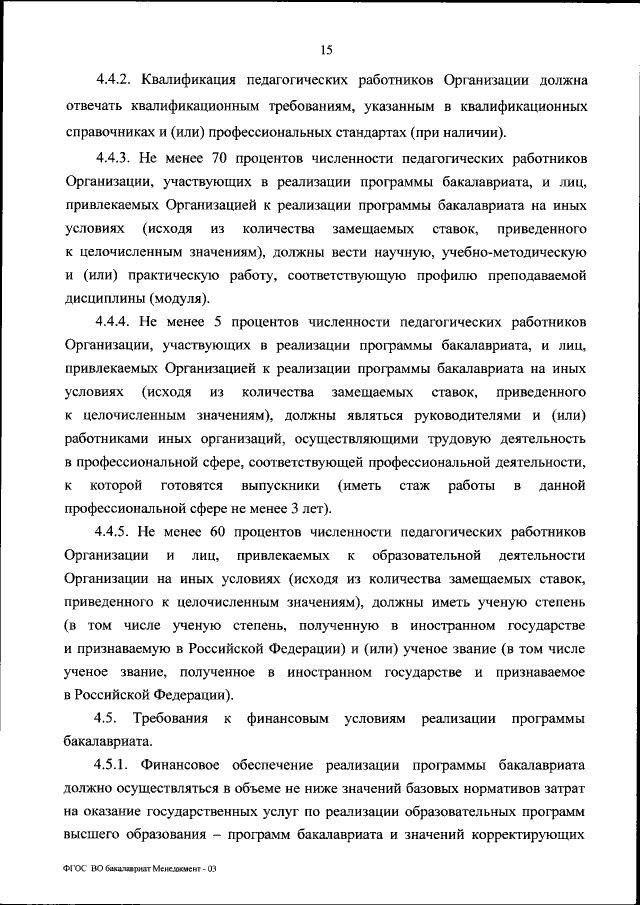 15

4.4.2. Квалификация педагогических работников Организации должна отвечать квалификационным требованиям, указанным в квалификационных справочниках и (или) профессиональных стандартах (при наличии).

4.4.3. Не менее 70 процентов численности педагогических работников Организации, участвующих в реализации программы бакалавриата, и лиц, привлекаемых Организацией к реализации программы бакалавриата на иных условиях (исходя из количества замещаемых ставок, приведенного к целочисленным значениям), должны вести научную, учебно-методическую и (или) практическую работу, соответствующую профилю преподаваемой дисциплины (модуля).

4.4.4. Не менее 5 процентов численности педагогических работников Организации, участвующих в реализации программы бакалавриата, и лиц, привлекаемых Организацией к реализации программы бакалавриата на иных условиях (исходя из количества замещаемых ставок, приведенного к целочисленным значениям), должны являться руководителями и (или) работниками иных организаций, осуществляющими трудовую деятельность в профессиональной сфере, соответствующей профессиональной деятельности, к которой готовятся выпускники (иметь стаж работы в данной профессиональной сфере не менее 3 лет).

4.4.5. Не менее 60 процентов численности педагогических работников Организации и лиц, привлекаемых к образовательной деятельности Организации на иных условиях (исходя из количества замещаемых ставок, приведенного к целочисленным значениям), должны иметь ученую степень (в том числе ученую степень, полученную в иностранном государстве и признаваемую в Российской Федерации) и (или) ученое звание (в том числе ученое звание, полученное в иностранном государстве и признаваемое в Российской Федерации).

4.5. Требования к финансовым условиям реализации программы бакалавриата.

4.5.1. Финансовое обеспечение реализации программы бакалавриата должно осуществляться в объеме не ниже значений базовых нормативов затрат на оказание государственных услуг по реализации образовательных программ высшего образования – программ бакалавриата и значений корректирующих

ФГОС ВО бакалавриат Менеджмент - 03